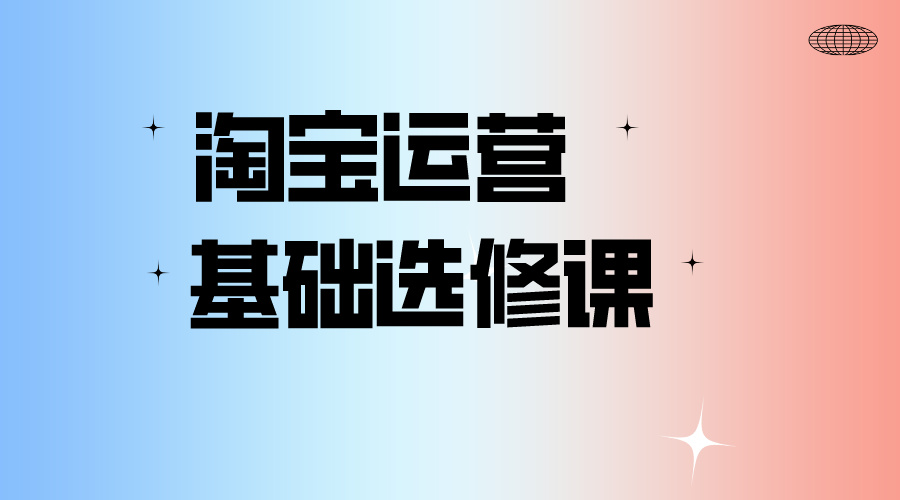 淘宝运营
基础选修课